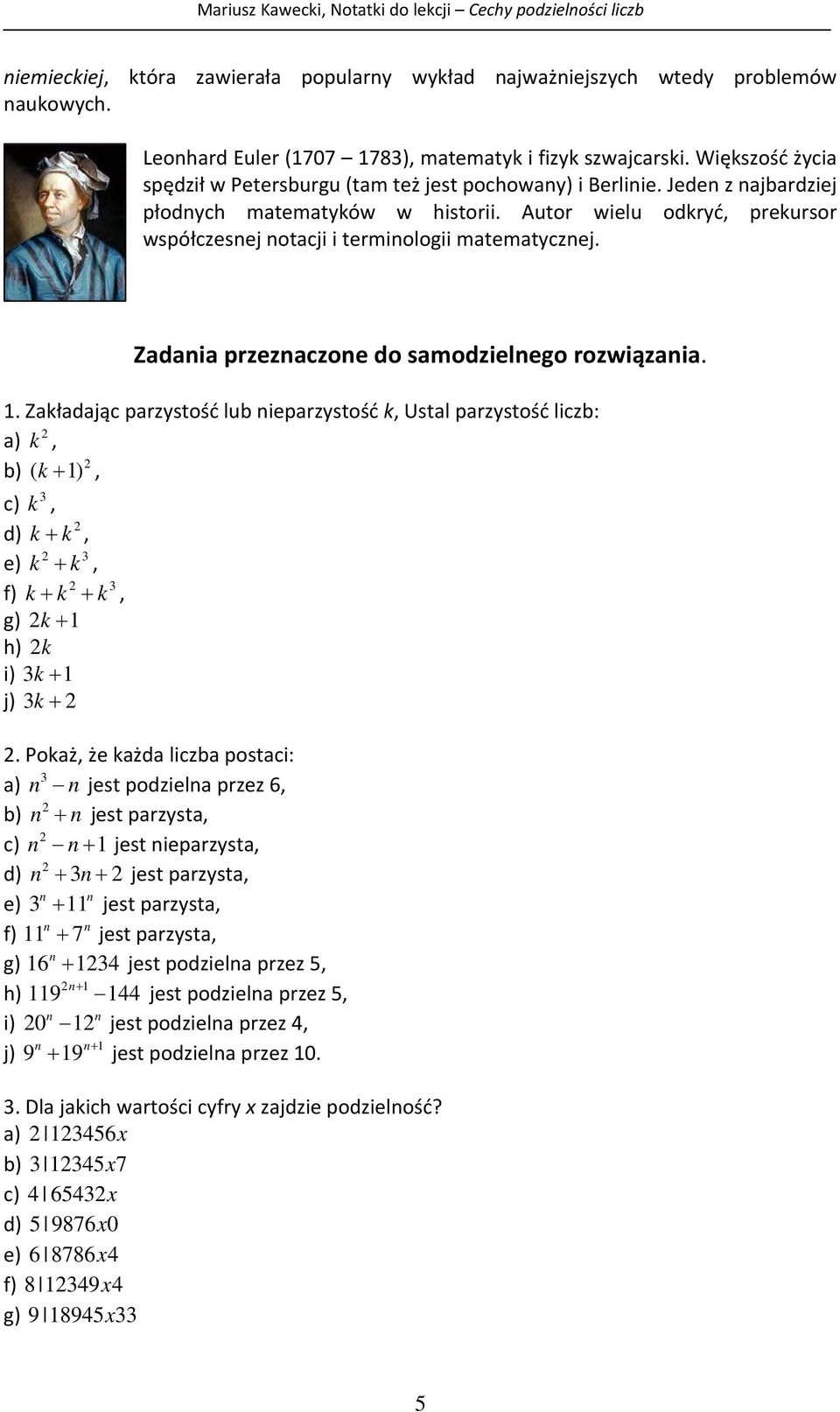 Mariusz Kawecki, Notatki do lekcji – Cechy podzielności liczb

niemieckiej, która zawierała popularny wykład najważniejszych wtedy problemów naukowych.

Leonhard Euler (1707 – 1783), matematyk i fizyk szwajcarski. Większość życia spędził w Petersburgu (tam też jest pochowany) i Berlinie. Jeden z najbardziej płodnych matematyków w historii. Autor wielu odkryć, prekursor współczesnej notacji i terminologii matematycznej.

Zadania przeznaczone do samodzielnego rozwiązania.

1. Zakładając parzystość lub nieparzystość k, Ustal parzystość liczb:
a) $k^2$,
b) $(k+1)^2$,
c) $k^3$,
d) $k+k^2$,
e) $k^2+k^3$,
f) $k+k^2+k^3$,
g) $2k+1$
h) $2k$
i) $3k+1$
j) $3k+2$

2. Pokaż, że każda liczba postaci:
a) $n^3-n$ jest podzielna przez 6,
b) $n^2+n$ jest parzysta,
c) $n^2-n+1$ jest nieparzysta,
d) $n^2+3n+2$ jest parzysta,
e) $3^n+11^n$ jest parzysta,
f) $11^n+7^n$ jest parzysta,
g) $16^n+1234$ jest podzielna przez 5,
h) $119^{2n+1}-144$ jest podzielna przez 5,
i) $20^n-12^n$ jest podzielna przez 4,
j) $9^n+19^{n+1}$ jest podzielna przez 10.

3. Dla jakich wartości cyfry x zajdzie podzielność?
a) $2|123456x$
b) $3|12345x7$
c) $4|65432x$
d) $5|9876x0$
e) $6|8786x4$
f) $8|12349x4$
g) $9|18945x33$

5